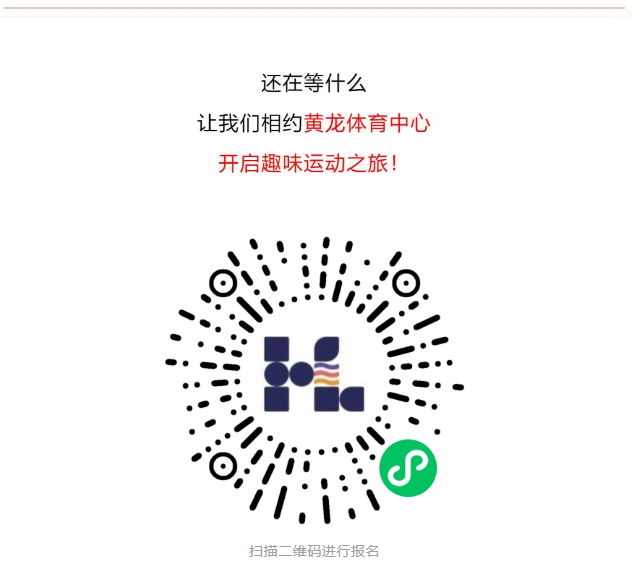 还在等什么
让我们相约黄龙体育中心
开启趣味运动之旅！

扫描二维码进行报名